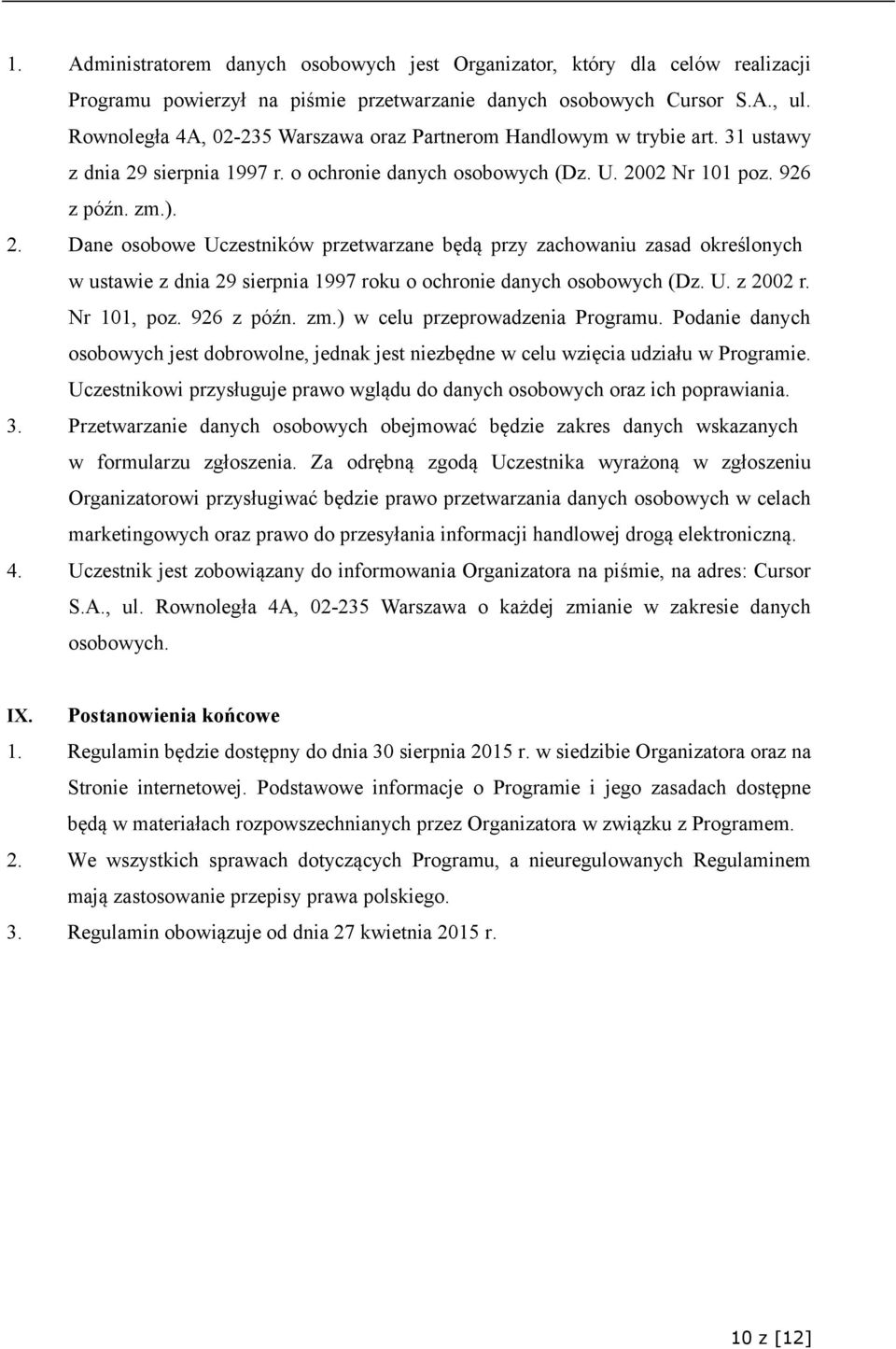 1. Administratorem danych osobowych jest Organizator, który dla celów realizacji Programu powierzył na piśmie przetwarzanie danych osobowych Cursor S.A., ul. Rownoległa 4A, 02-235 Warszawa oraz Partnerom Handlowym w trybie art. 31 ustawy z dnia 29 sierpnia 1997 r. o ochronie danych osobowych (Dz. U. 2002 Nr 101 poz. 926 z późn. zm.).

2. Dane osobowe Uczestników przetwarzane będą przy zachowaniu zasad określonych w ustawie z dnia 29 sierpnia 1997 roku o ochronie danych osobowych (Dz. U. z 2002 r. Nr 101, poz. 926 z późn. zm.) w celu przeprowadzenia Programu. Podanie danych osobowych jest dobrowolne, jednak jest niezbędne w celu wzięcia udziału w Programie. Uczestnikowi przysługuje prawo wglądu do danych osobowych oraz ich poprawiania.

3. Przetwarzanie danych osobowych obejmować będzie zakres danych wskazanych w formularzu zgłoszenia. Za odrębną zgodą Uczestnika wyrażoną w zgłoszeniu Organizatorowi przysługiwać będzie prawo przetwarzania danych osobowych w celach marketingowych oraz prawo do przesyłania informacji handlowej drogą elektroniczną.

4. Uczestnik jest zobowiązany do informowania Organizatora na piśmie, na adres: Cursor S.A., ul. Rownoległa 4A, 02-235 Warszawa o każdej zmianie w zakresie danych osobowych.

IX. Postanowienia końcowe

1. Regulamin będzie dostępny do dnia 30 sierpnia 2015 r. w siedzibie Organizatora oraz na Stronie internetowej. Podstawowe informacje o Programie i jego zasadach dostępne będą w materiałach rozpowszechnianych przez Organizatora w związku z Programem.

2. We wszystkich sprawach dotyczących Programu, a nieuregulowanych Regulaminem mają zastosowanie przepisy prawa polskiego.

3. Regulamin obowiązuje od dnia 27 kwietnia 2015 r.

10 z [12]